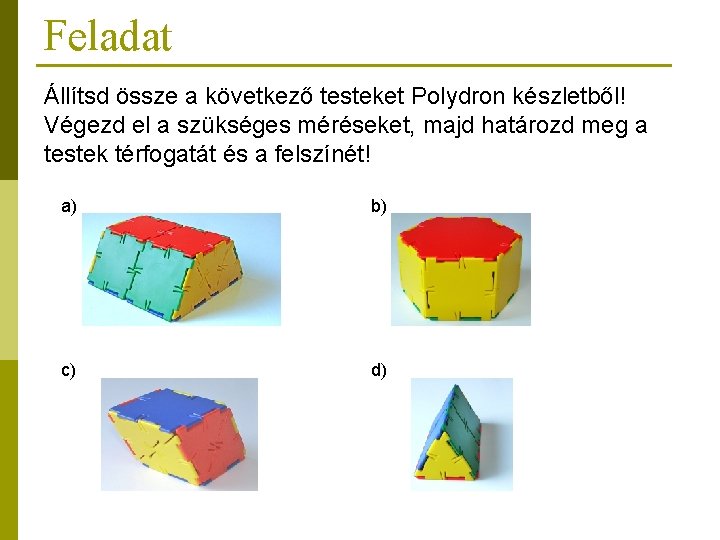 Feladat

Állítsd össze a következő testeket Polydron készletből! Végezd el a szükséges méréseket, majd határozd meg a testek térfogatát és a felszínét!

a)

b)

c)

d)